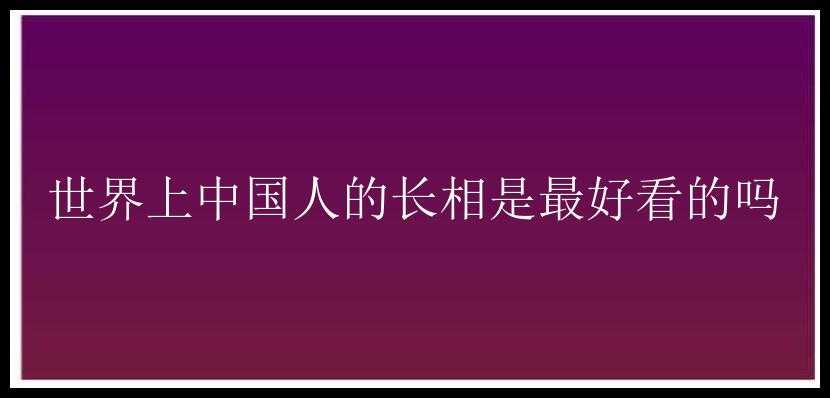 世界上中国人的长相是最好看的吗